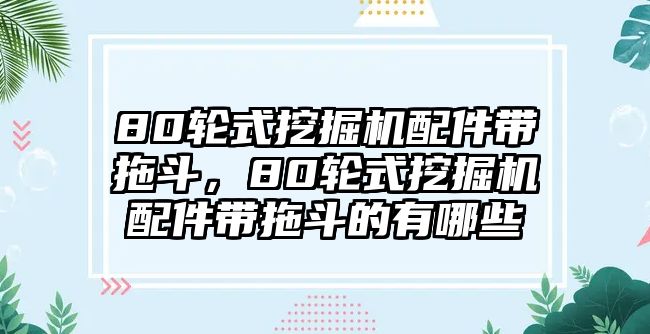 80轮式挖掘机配件带拖斗，80轮式挖掘机配件带拖斗的有哪些